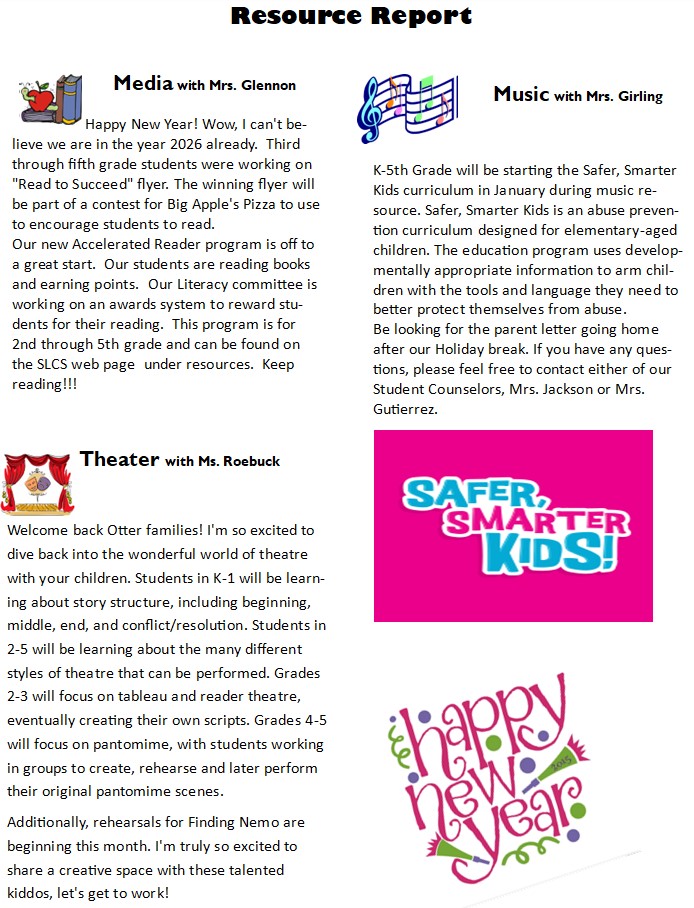 Resource Report

Media with Mrs. Glennon

Happy New Year! Wow, I can't believe we are in the year 2026 already. Third through fifth grade students were working on "Read to Succeed" flyer. The winning flyer will be part of a contest for Big Apple's Pizza to use to encourage students to read.
Our new Accelerated Reader program is off to a great start. Our students are reading books and earning points. Our Literacy committee is working on an awards system to reward students for their reading. This program is for 2nd through 5th grade and can be found on the SLCS web page under resources. Keep reading!!!

Theater with Ms. Roebuck

Welcome back Otter families! I'm so excited to dive back into the wonderful world of theatre with your children. Students in K-1 will be learning about story structure, including beginning, middle, end, and conflict/resolution. Students in 2-5 will be learning about the many different styles of theatre that can be performed. Grades 2-3 will focus on tableau and reader theatre, eventually creating their own scripts. Grades 4-5 will focus on pantomime, with students working in groups to create, rehearse and later perform their original pantomime scenes.

Additionally, rehearsals for Finding Nemo are beginning this month. I'm truly so excited to share a creative space with these talented kiddos, let's get to work!

Music with Mrs. Girling

K-5th Grade will be starting the Safer, Smarter Kids curriculum in January during music resource. Safer, Smarter Kids is an abuse prevention curriculum designed for elementary-aged children. The education program uses developmentally appropriate information to arm children with the tools and language they need to better protect themselves from abuse.
Be looking for the parent letter going home after our Holiday break. If you have any questions, please feel free to contact either of our Student Counselors, Mrs. Jackson or Mrs. Gutierrez.

SAFER, SMARTER KIDS!

happy new year
2015